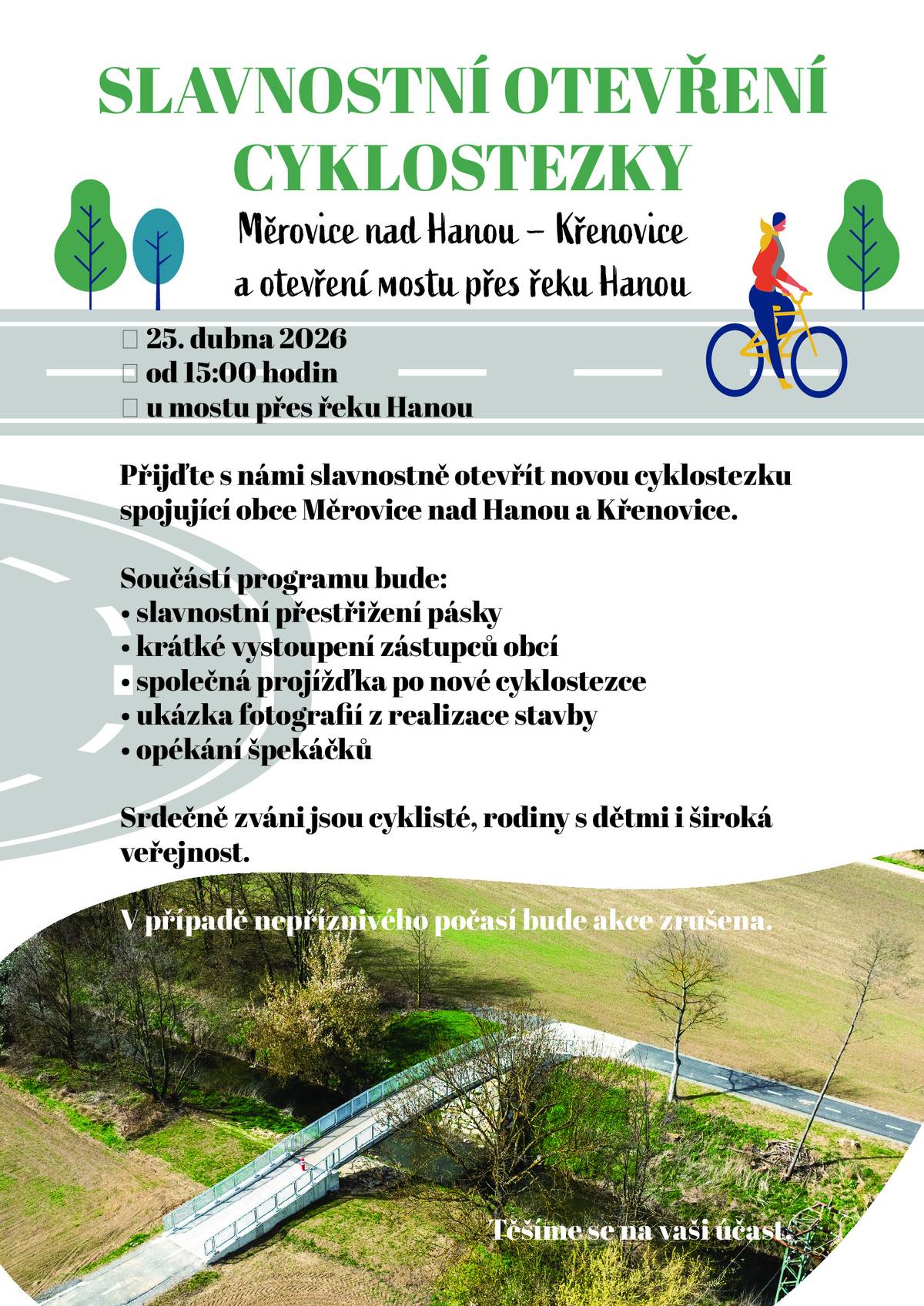 SLAVNOSTNÍ OTEVŘENÍ CYKLOSTEZKY

Měrovice nad Hanou – Křenovice a otevření mostu přes řeku Hanou

25. dubna 2026
od 15:00 hodin
u mostu přes řeku Hanou

Přijďte s námi slavnostně otevřít novou cyklostezku spojující obce Měrovice nad Hanou a Křenovice.

Součástí programu bude:
• slavnostní přestřižení pásky
• krátké vystoupení zástupců obcí
• společná projížďka po nové cyklostezce
• ukázka fotografií z realizace stavby
• opékání špekáčků

Srdečně zváni jsou cyklisté, rodiny s dětmi i široká veřejnost.

V případě nepříznivého počasí bude akce zrušena.

Těšíme se na vaši účast.